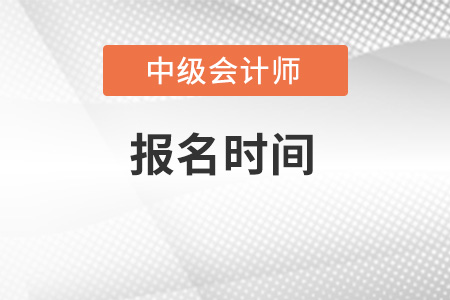 中级会计师

报名时间